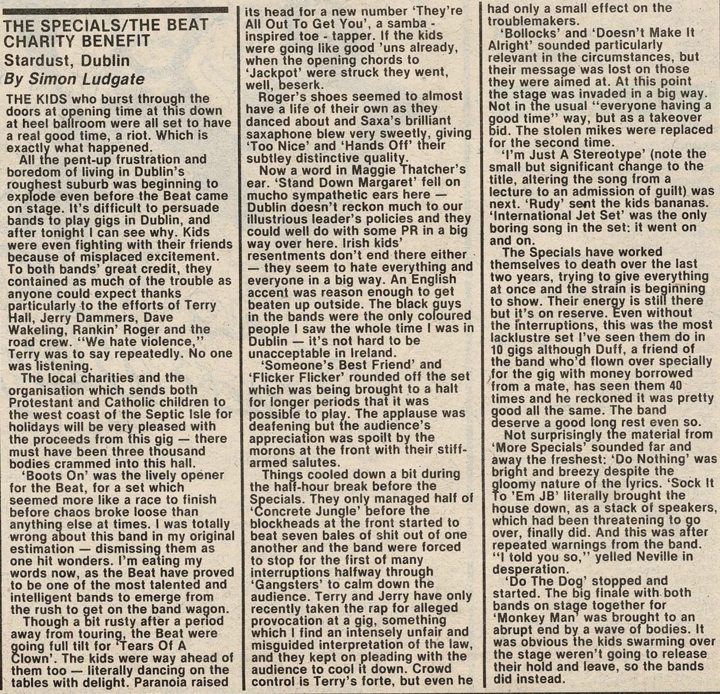 THE SPECIALS/THE BEAT CHARITY BENEFIT
Stardust, Dublin
By Simon Ludgate

THE KIDS who burst through the doors at opening time at this down at heel ballroom were all set to have a real good time, a riot. Which is exactly what happened.

All the pent-up frustration and boredom of living in Dublin's roughest suburb was beginning to explode even before the Beat came on stage. It's difficult to persuade bands to play gigs in Dublin, and after tonight I can see why. Kids were even fighting with their friends because of misplaced excitement. To both bands' great credit, they contained as much of the trouble as anyone could expect thanks particularly to the efforts of Terry Hall, Jerry Dammers, Dave Wakeling, Rankin' Roger and the road crew. "We hate violence," Terry was to say repeatedly. No one was listening.

The local charities and the organisation which sends both Protestant and Catholic children to the west coast of the Septic Isle for holidays will be very pleased with the proceeds from this gig — there must have been three thousand bodies crammed into this hall.

'Boots On' was the lively opener for the Beat, for a set which seemed more like a race to finish before chaos broke loose than anything else at times. I was totally wrong about this band in my original estimation — dismissing them as one hit wonders. I'm eating my words now, as the Beat have proved to be one of the most talented and intelligent bands to emerge from the rush to get on the band wagon.

Though a bit rusty after a period away from touring, the Beat were going full tilt for 'Tears Of A Clown'. The kids were way ahead of them too — literally dancing on the tables with delight. Paranoia raised its head for a new number 'They're All Out To Get You', a samba - inspired toe - tapper. If the kids were going like good 'uns already, when the opening chords to 'Jackpot' were struck they went, well, beserk.

Roger's shoes seemed to almost have a life of their own as they danced about and Saxa's brilliant saxaphone blew very sweetly, giving 'Too Nice' and 'Hands Off' their subtley distinctive quality.

Now a word in Maggie Thatcher's ear. 'Stand Down Margaret' fell on mucho sympathetic ears here — Dublin doesn't reckon much to our illustrious leader's policies and they could well do with some PR in a big way over here. Irish kids' resentments don't end there either — they seem to hate everything and everyone in a big way. An English accent was reason enough to get beaten up outside. The black guys in the bands were the only coloured people I saw the whole time I was in Dublin — it's not hard to be unacceptable in Ireland.

'Someone's Best Friend' and 'Flicker Flicker' rounded off the set which was being brought to a halt for longer periods that it was possible to play. The applause was deafening but the audience's appreciation was spoilt by the morons at the front with their stiff-armed salutes.

Things cooled down a bit during the half-hour break before the Specials. They only managed half of 'Concrete Jungle' before the blockheads at the front started to beat seven bales of shit out of one another and the band were forced to stop for the first of many interruptions halfway through 'Gangsters' to calm down the audience. Terry and Jerry have only recently taken the rap for alleged provocation at a gig, something which I find an intensely unfair and misguided interpretation of the law, and they kept on pleading with the audience to cool it down. Crowd control is Terry's forte, but even he had only a small effect on the troublemakers.

'Bollocks' and 'Doesn't Make It Alright' sounded particularly relevant in the circumstances, but their message was lost on those they were aimed at. At this point the stage was invaded in a big way. Not in the usual "everyone having a good time" way, but as a takeover bid. The stolen mikes were replaced for the second time.

'I'm Just A Stereotype' (note the small but significant change to the title, altering the song from a lecture to an admission of guilt) was next. 'Rudy' sent the kids bananas. 'International Jet Set' was the only boring song in the set: it went on and on.

The Specials have worked themselves to death over the last two years, trying to give everything at once and the strain is beginning to show. Their energy is still there but it's on reserve. Even without the interruptions, this was the most lacklustre set I've seen them do in 10 gigs although Duff, a friend of the band who'd flown over specially for the gig with money borrowed from a mate, has seen them 40 times and he reckoned it was pretty good all the same. The band deserve a good long rest even so.

Not surprisingly the material from 'More Specials' sounded far and away the freshest: 'Do Nothing' was bright and breezy despite the gloomy nature of the lyrics. 'Sock It To 'Em JB' literally brought the house down, as a stack of speakers, which had been threatening to go over, finally did. And this was after repeated warnings from the band. "I told you so," yelled Neville in desperation.

'Do The Dog' stopped and started. The big finale with both bands on stage together for 'Monkey Man' was brought to an abrupt end by a wave of bodies. It was obvious the kids swarming over the stage weren't going to release their hold and leave, so the bands did instead.